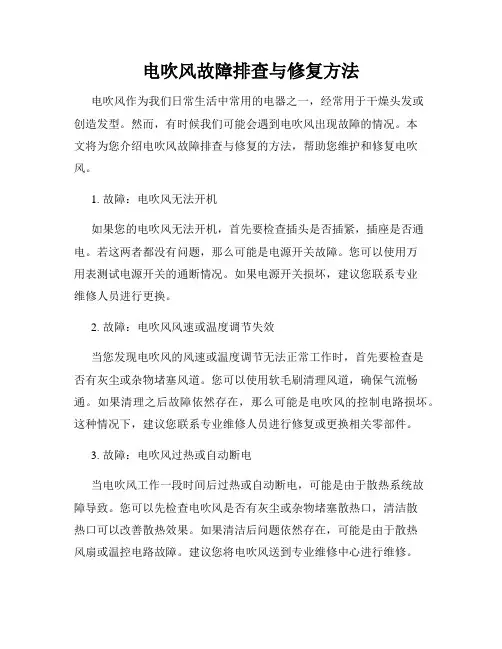 电吹风故障排查与修复方法

电吹风作为我们日常生活中常用的电器之一，经常用于干燥头发或创造发型。然而，有时候我们可能会遇到电吹风出现故障的情况。本文将为您介绍电吹风故障排查与修复的方法，帮助您维护和修复电吹风。

1. 故障：电吹风无法开机

如果您的电吹风无法开机，首先要检查插头是否插紧，插座是否通电。若这两者都没有问题，那么可能是电源开关故障。您可以使用万用表测试电源开关的通断情况。如果电源开关损坏，建议您联系专业维修人员进行更换。

2. 故障：电吹风风速或温度调节失效

当您发现电吹风的风速或温度调节无法正常工作时，首先要检查是否有灰尘或杂物堵塞风道。您可以使用软毛刷清理风道，确保气流畅通。如果清理之后故障依然存在，那么可能是电吹风的控制电路损坏。这种情况下，建议您联系专业维修人员进行修复或更换相关零部件。

3. 故障：电吹风过热或自动断电

当电吹风工作一段时间后过热或自动断电，可能是由于散热系统故障导致。您可以先检查电吹风是否有灰尘或杂物堵塞散热口，清洁散热口可以改善散热效果。如果清洁后问题依然存在，可能是由于散热风扇或温控电路故障。建议您将电吹风送到专业维修中心进行维修。